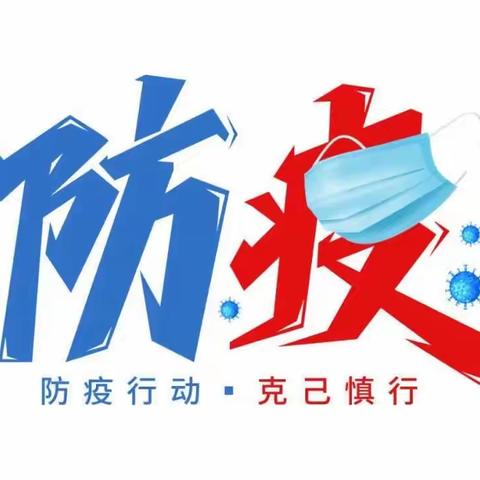 防疫

防疫行动 · 克己慎行